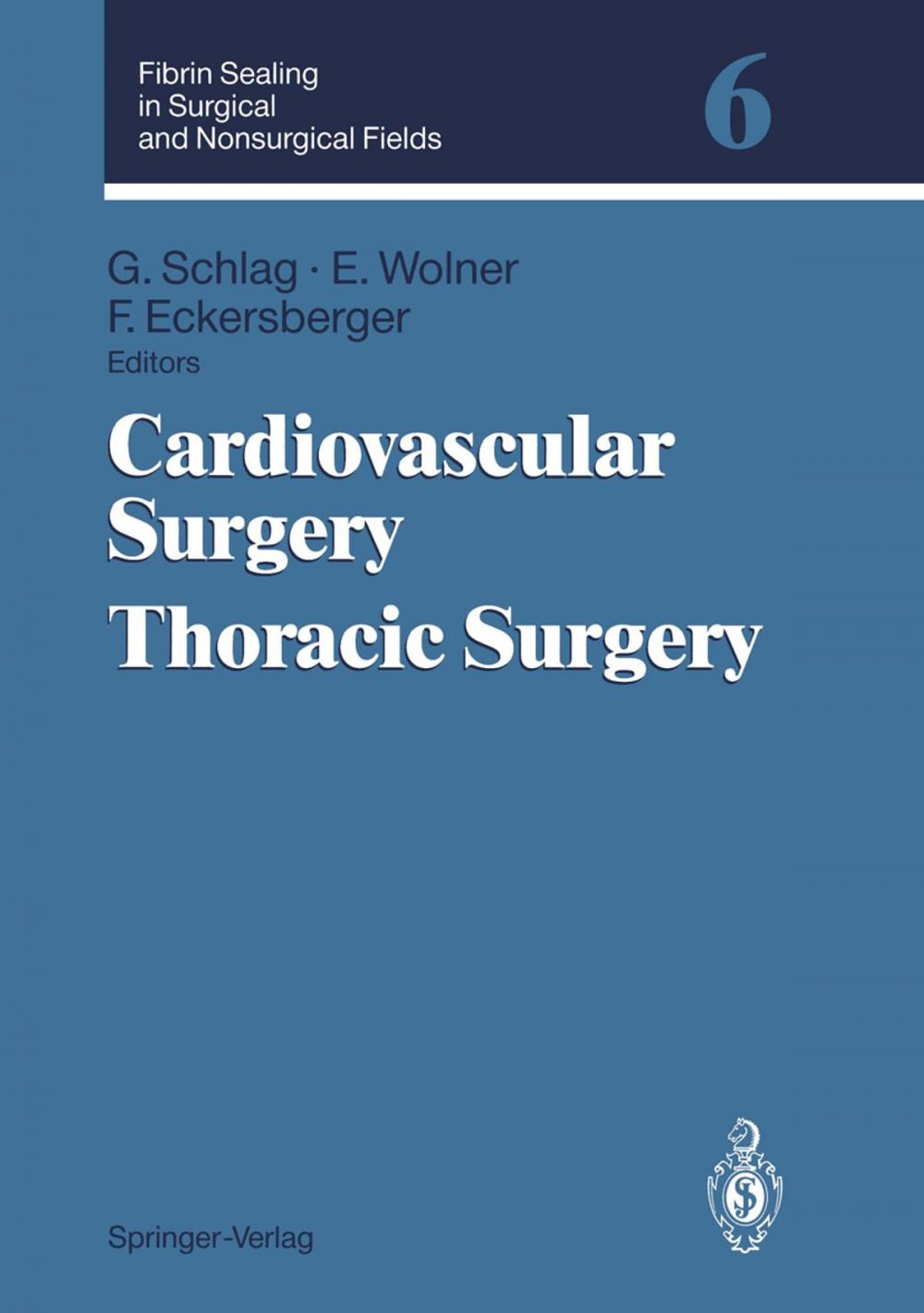 Fibrin Sealing in Surgical and Nonsurgical Fields

6

G. Schlag · E. Wolner
F. Eckersberger
Editors

Cardiovascular Surgery
Thoracic Surgery

Springer-Verlag